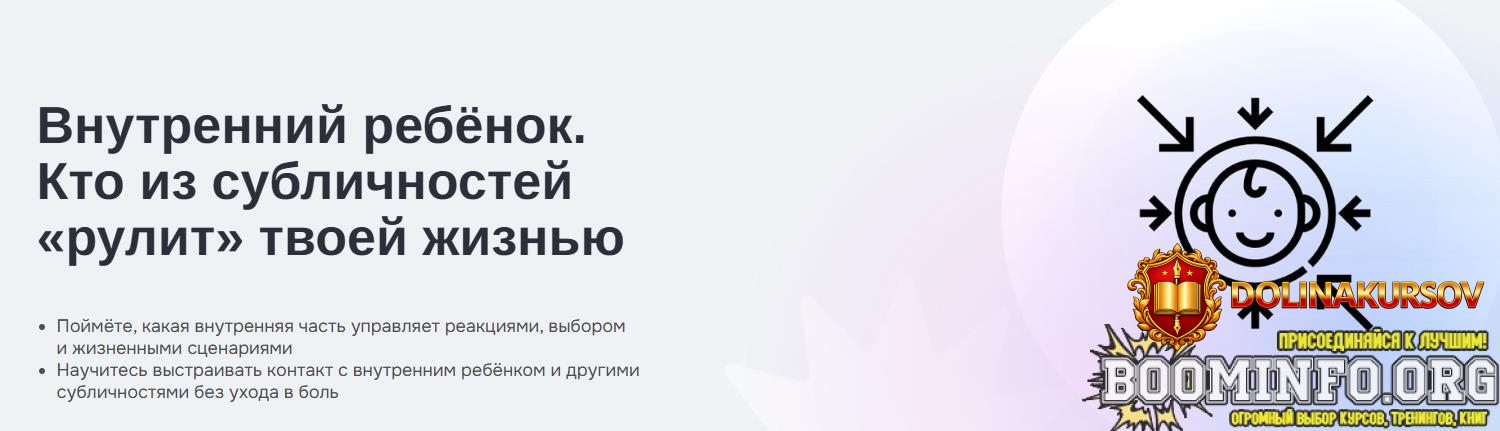 Внутренний ребёнок. Кто из субличностей «рулит» твоей жизнью

• Поймёте, какая внутренняя часть управляет реакциями, выбором и жизненными сценариями
• Научитесь выстраивать контакт с внутренним ребёнком и другими субличностями без ухода в боль

DOLINAKURSOV
ПРИСОЕДИНЯЙСЯ К ЛУЧШИМ!
BOOMINFO.ORG
ОГРОМНЫЙ ВЫБОР КУРСОВ, ТРЕНИНГОВ, КНИГ